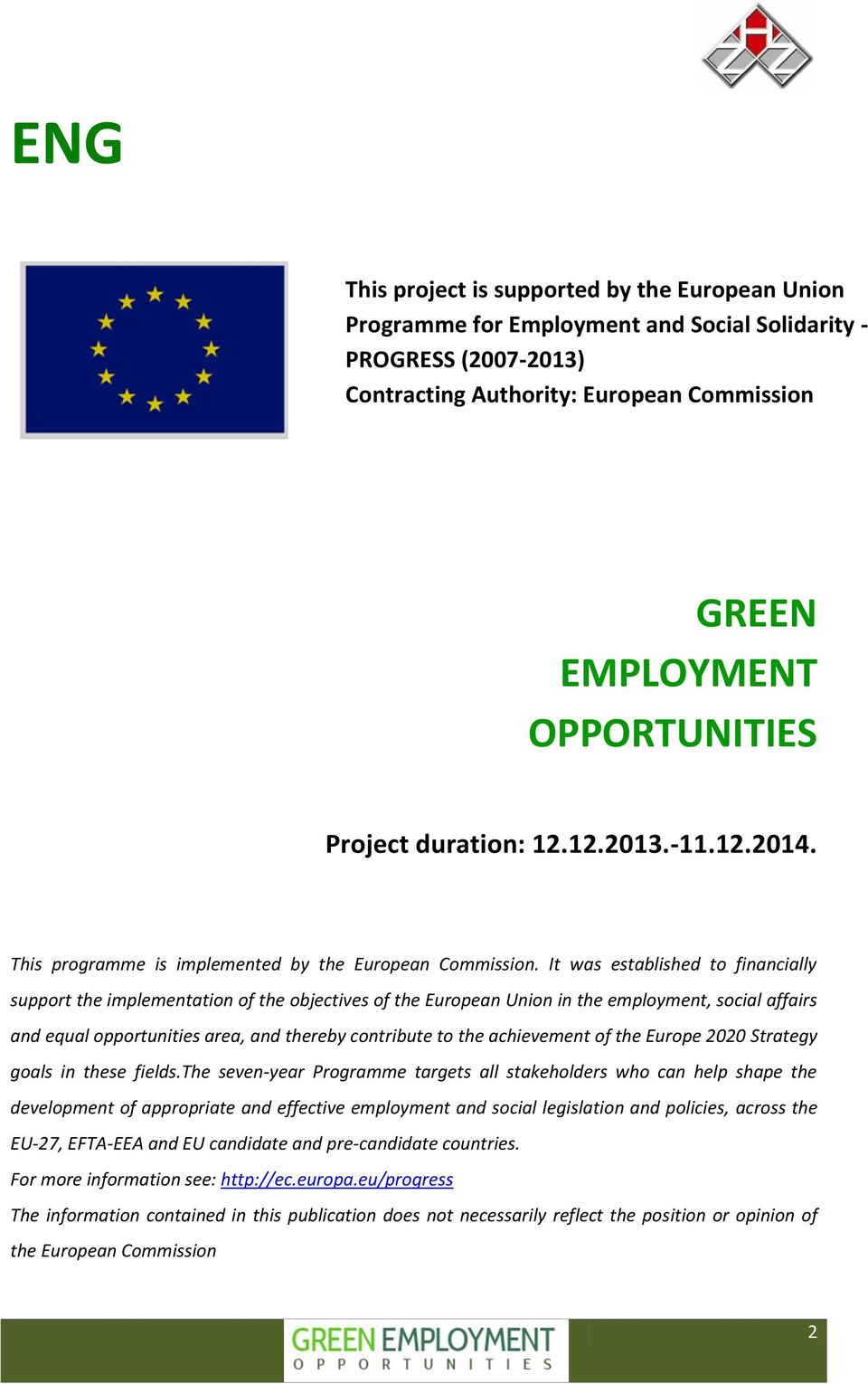 ENG

This project is supported by the European Union Programme for Employment and Social Solidarity - PROGRESS (2007-2013)
Contracting Authority: European Commission

GREEN EMPLOYMENT OPPORTUNITIES

Project duration: 12.12.2013.-11.12.2014.

This programme is implemented by the European Commission. It was established to financially support the implementation of the objectives of the European Union in the employment, social affairs and equal opportunities area, and thereby contribute to the achievement of the Europe 2020 Strategy goals in these fields.The seven-year Programme targets all stakeholders who can help shape the development of appropriate and effective employment and social legislation and policies, across the EU-27, EFTA-EEA and EU candidate and pre-candidate countries.
For more information see: http://ec.europa.eu/progress
The information contained in this publication does not necessarily reflect the position or opinion of the European Commission

GREEN EMPLOYMENT OPPORTUNITIES

2